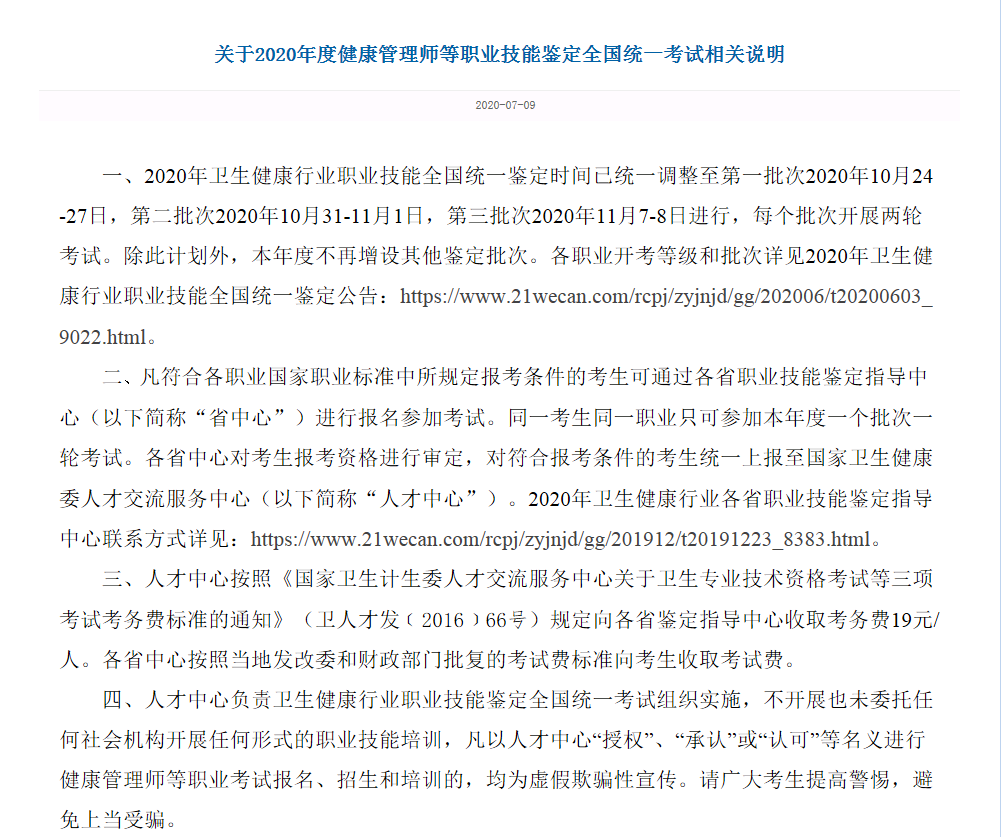 关于2020年度健康管理师等职业技能鉴定全国统一考试相关说明

2020-07-09

一、2020年卫生健康行业职业技能全国统一鉴定时间已统一调整至第一批次2020年10月24-27日，第二批次2020年10月31-11月1日，第三批次2020年11月7-8日进行，每个批次开展两轮考试。除此计划外，本年度不再增设其他鉴定批次。各职业开考等级和批次详见2020年卫生健康行业职业技能全国统一鉴定公告：https://www.21wecan.com/rcpj/zyjnjd/gg/202006/t20200603_9022.html。

二、凡符合各职业国家职业标准中所规定报考条件的考生可通过各省职业技能鉴定指导中心（以下简称“省中心”）进行报名参加考试。同一考生同一职业只可参加本年度一个批次一轮考试。各省中心对考生报考资格进行审定，对符合报考条件的考生统一上报至国家卫生健康委人才交流服务中心（以下简称“人才中心”）。2020年卫生健康行业各省职业技能鉴定指导中心联系方式详见：https://www.21wecan.com/rcpj/zyjnjd/gg/201912/t20191223_8383.html。

三、人才中心按照《国家卫生计生委人才交流服务中心关于卫生专业技术资格考试等三项考试考务费标准的通知》（卫人才发（2016）66号）规定向各省鉴定指导中心收取考务费19元/人。各省中心按照当地发改委和财政部门批复的考试费标准向考生收取考试费。

四、人才中心负责卫生健康行业职业技能鉴定全国统一考试组织实施，不开展也未委托任何社会机构开展任何形式的职业技能培训，凡以人才中心“授权”、“承认”或“认可”等名义进行健康管理师等职业考试报名、招生和培训的，均为虚假欺骗性宣传。请广大考生提高警惕，避免上当受骗。